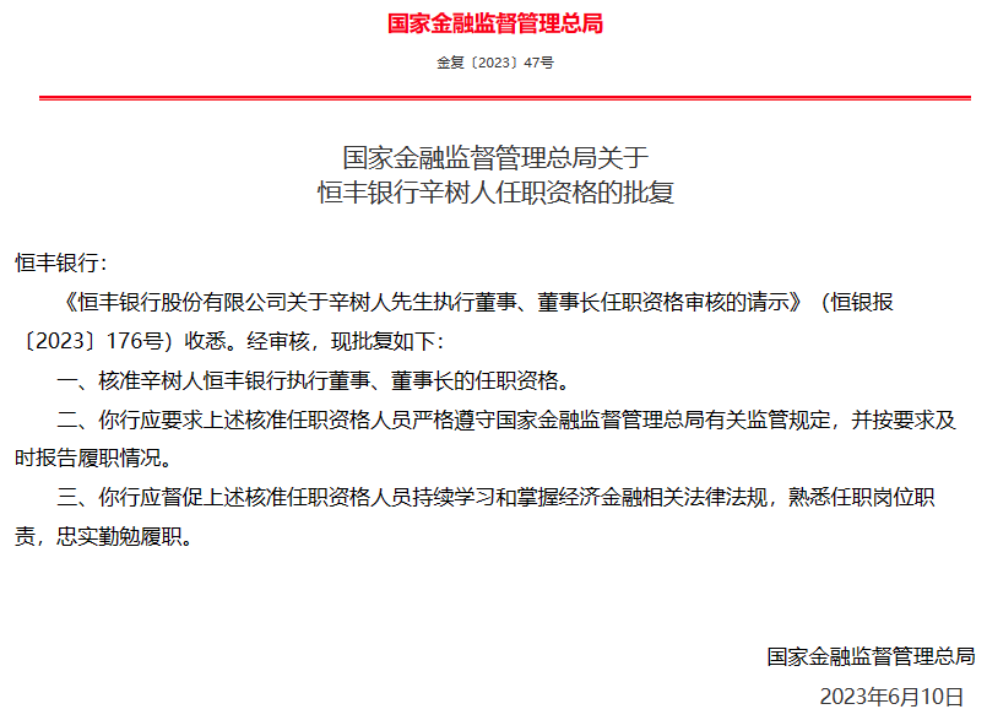 国家金融监督管理总局

金复〔2023〕47号

国家金融监督管理总局关于
恒丰银行辛树人任职资格的批复

恒丰银行：

《恒丰银行股份有限公司关于辛树人先生执行董事、董事长任职资格审核的请示》（恒银报〔2023〕176号）收悉。经审核，现批复如下：

一、核准辛树人恒丰银行执行董事、董事长的任职资格。

二、你行应要求上述核准任职资格人员严格遵守国家金融监督管理总局有关监管规定，并按要求及时报告履职情况。

三、你行应督促上述核准任职资格人员持续学习和掌握经济金融相关法律法规，熟悉任职岗位职责，忠实勤勉履职。

国家金融监督管理总局

2023年6月10日